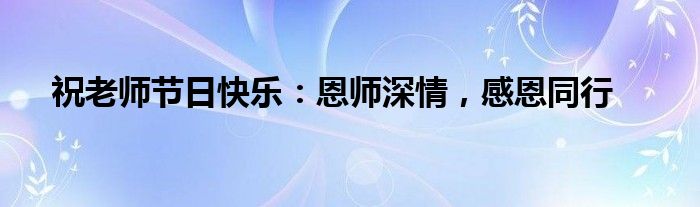 祝老师节日快乐：恩师深情，感恩同行